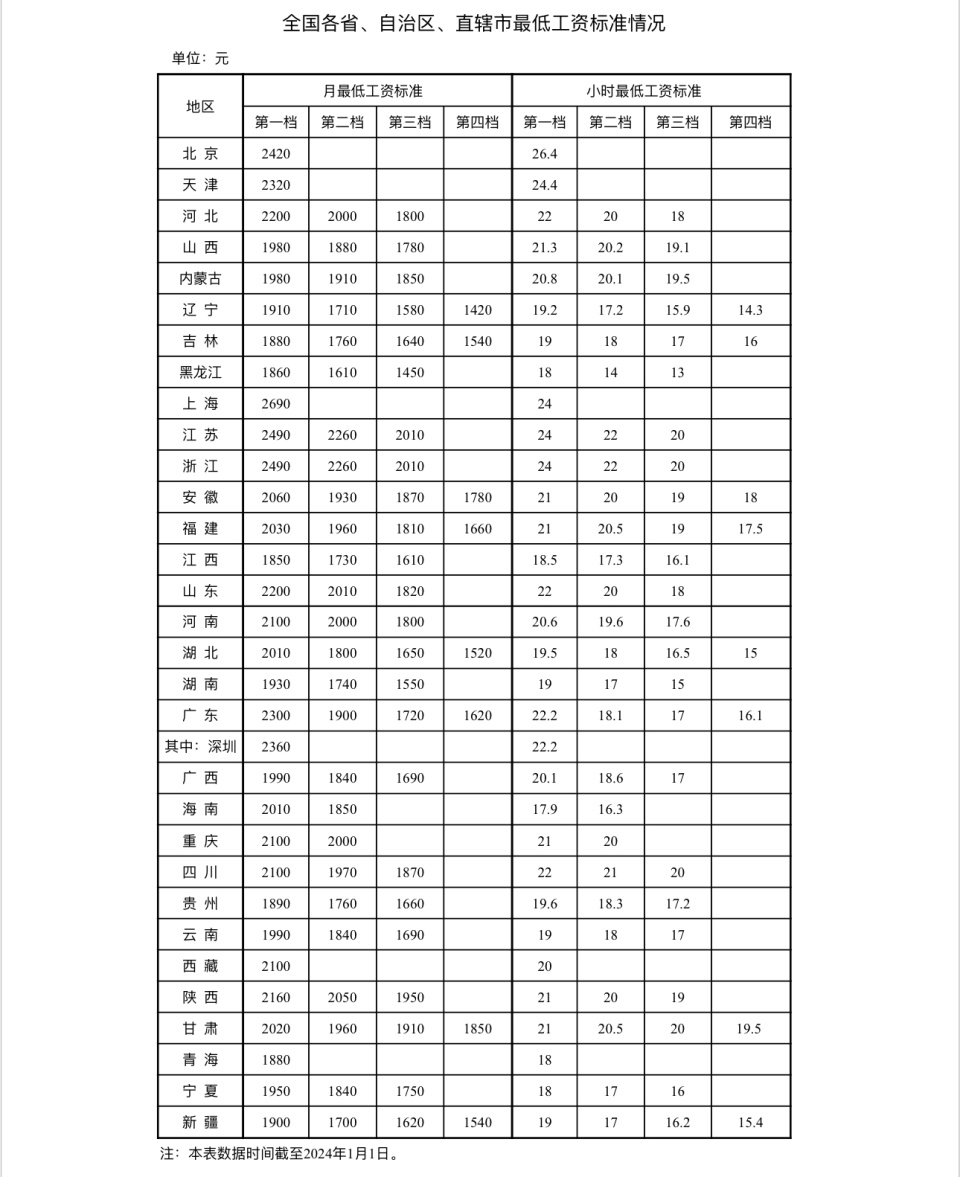 全国各省、自治区、直辖市最低工资标准情况

单位：元

| 地区 | 月最低工资标准 | | | | 小时最低工资标准 | | | |
|---|---|---|---|---|---|---|---|---|
| | 第一档 | 第二档 | 第三档 | 第四档 | 第一档 | 第二档 | 第三档 | 第四档 |
| 北京 | 2420 | | | | 26.4 | | | |
| 天津 | 2320 | | | | 24.4 | | | |
| 河北 | 2200 | 2000 | 1800 | | 22 | 20 | 18 | |
| 山西 | 1980 | 1880 | 1780 | | 21.3 | 20.2 | 19.1 | |
| 内蒙古 | 1980 | 1910 | 1850 | | 20.8 | 20.1 | 19.5 | |
| 辽宁 | 1910 | 1710 | 1580 | 1420 | 19.2 | 17.2 | 15.9 | 14.3 |
| 吉林 | 1880 | 1760 | 1640 | 1540 | 19 | 18 | 17 | 16 |
| 黑龙江 | 1860 | 1610 | 1450 | | 18 | 14 | 13 | |
| 上海 | 2690 | | | | 24 | | | |
| 江苏 | 2490 | 2260 | 2010 | | 24 | 22 | 20 | |
| 浙江 | 2490 | 2260 | 2010 | | 24 | 22 | 20 | |
| 安徽 | 2060 | 1930 | 1870 | 1780 | 21 | 20 | 19 | 18 |
| 福建 | 2030 | 1960 | 1810 | 1660 | 21 | 20.5 | 19 | 17.5 |
| 江西 | 1850 | 1730 | 1610 | | 18.5 | 17.3 | 16.1 | |
| 山东 | 2200 | 2010 | 1820 | | 22 | 20 | 18 | |
| 河南 | 2100 | 2000 | 1800 | | 20.6 | 19.6 | 17.6 | |
| 湖北 | 2010 | 1800 | 1650 | 1520 | 19.5 | 18 | 16.5 | 15 |
| 湖南 | 1930 | 1740 | 1550 | | 19 | 17 | 15 | |
| 广东 | 2300 | 1900 | 1720 | 1620 | 22.2 | 18.1 | 17 | 16.1 |
| 其中：深圳 | 2360 | | | | 22.2 | | | |
| 广西 | 1990 | 1840 | 1690 | | 20.1 | 18.6 | 17 | |
| 海南 | 2010 | 1850 | | | 17.9 | 16.3 | | |
| 重庆 | 2100 | 2000 | | | 21 | 20 | | |
| 四川 | 2100 | 1970 | 1870 | | 22 | 21 | 20 | |
| 贵州 | 1890 | 1760 | 1660 | | 19.6 | 18.3 | 17.2 | |
| 云南 | 1990 | 1840 | 1690 | | 19 | 18 | 17 | |
| 西藏 | 2100 | | | | 20 | | | |
| 陕西 | 2160 | 2050 | 1950 | | 21 | 20 | 19 | |
| 甘肃 | 2020 | 1960 | 1910 | 1850 | 21 | 20.5 | 20 | 19.5 |
| 青海 | 1880 | | | | 18 | | | |
| 宁夏 | 1950 | 1840 | 1750 | | 18 | 17 | 16 | |
| 新疆 | 1900 | 1700 | 1620 | 1540 | 19 | 17 | 16.2 | 15.4 |

注：本表数据时间截至2024年1月1日。